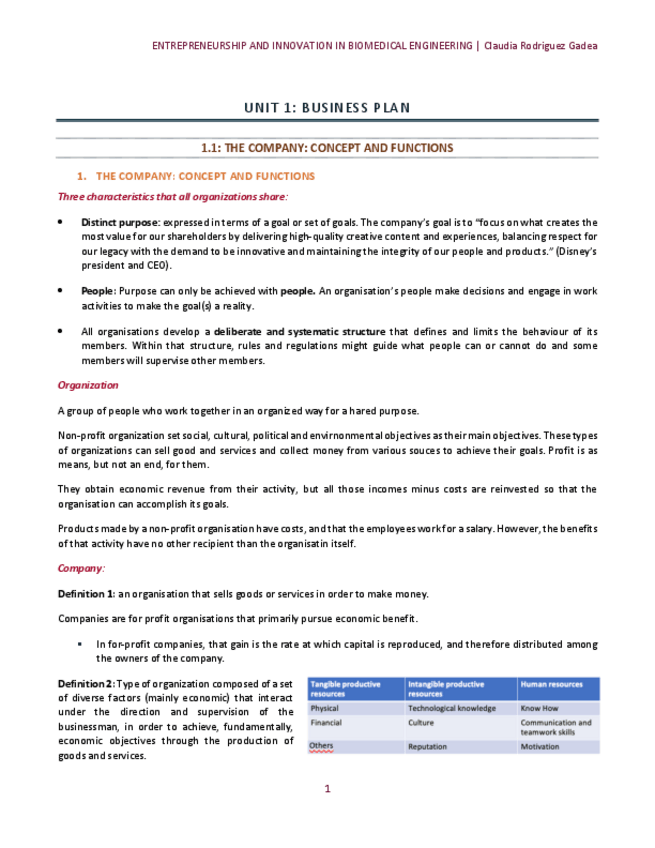 ENTREPRENEURSHIP AND INNOVATION IN BIOMEDICAL ENGINEERING | Claudia Rodriguez Gadea

UNIT 1: BUSINESS PLAN

1.1: THE COMPANY: CONCEPT AND FUNCTIONS

1. THE COMPANY: CONCEPT AND FUNCTIONS

Three characteristics that all organizations share:

• Distinct purpose: expressed in terms of a goal or set of goals. The company's goal is to "focus on what creates the most value for our shareholders by delivering high-quality creative content and experiences, balancing respect for our legacy with the demand to be innovative and maintaining the integrity of our people and products." (Disney's president and CEO).

• People: Purpose can only be achieved with people. An organisation's people make decisions and engage in work activities to make the goal(s) a reality.

• All organisations develop a deliberate and systematic structure that defines and limits the behaviour of its members. Within that structure, rules and regulations might guide what people can or cannot do and some members will supervise other members.

Organization

A group of people who work together in an organized way for a hared purpose.

Non-profit organization set social, cultural, political and envirnonmental objectives as their main objectives. These types of organizations can sell good and services and collect money from various souces to achieve their goals. Profit is as means, but not an end, for them.

They obtain economic revenue from their activity, but all those incomes minus costs are reinvested so that the organisation can accomplish its goals.

Products made by a non-profit organisation have costs, and that the employees work for a salary. However, the benefits of that activity have no other recipient than the organisatin itself.

Company:

Definition 1: an organisation that sells goods or services in order to make money.

Companies are for profit organisations that primarily pursue economic benefit.

▪ In for-profit companies, that gain is the rate at which capital is reproduced, and therefore distributed among the owners of the company.

Definition 2: Type of organization composed of a set of diverse factors (mainly economic) that interact under the direction and supervision of the businessman, in order to achieve, fundamentally, economic objectives through the production of goods and services.

| Tangible productive resources | Intangible productive resources | Human resources |
|---|---|---|
| Physical | Technological knowledge | Know How |
| Financial | Culture | Communication and teamwork skills |
| Others | Reputation | Motivation |

1